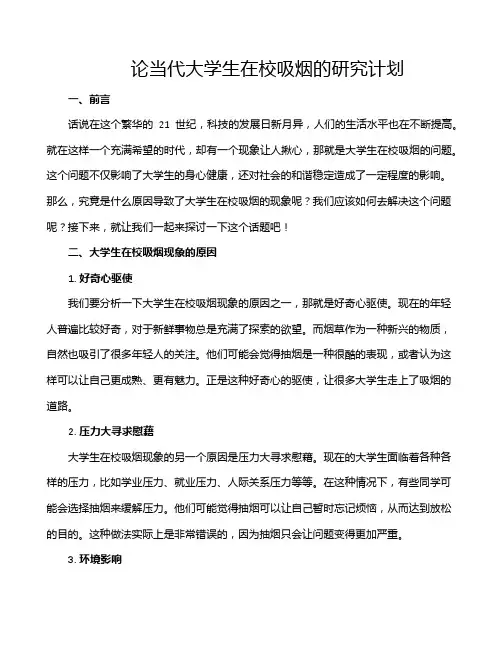 论当代大学生在校吸烟的研究计划

一、前言

话说在这个繁华的 21 世纪，科技的发展日新月异，人们的生活水平也在不断提高。就在这样一个充满希望的时代，却有一个现象让人揪心，那就是大学生在校吸烟的问题。这个问题不仅影响了大学生的身心健康，还对社会的和谐稳定造成了一定程度的影响。那么，究竟是什么原因导致了大学生在校吸烟的现象呢？我们应该如何去解决这个问题呢？接下来，就让我们一起来探讨一下这个话题吧！

二、大学生在校吸烟现象的原因

1. 好奇心驱使

我们要分析一下大学生在校吸烟现象的原因之一，那就是好奇心驱使。现在的年轻人普遍比较好奇，对于新鲜事物总是充满了探索的欲望。而烟草作为一种新兴的物质，自然也吸引了很多年轻人的关注。他们可能会觉得抽烟是一种很酷的表现，或者认为这样可以让自己更成熟、更有魅力。正是这种好奇心的驱使，让很多大学生走上了吸烟的道路。

2. 压力大寻求慰藉

大学生在校吸烟现象的另一个原因是压力大寻求慰藉。现在的大学生面临着各种各样的压力，比如学业压力、就业压力、人际关系压力等等。在这种情况下，有些同学可能会选择抽烟来缓解压力。他们可能觉得抽烟可以让自己暂时忘记烦恼，从而达到放松的目的。这种做法实际上是非常错误的，因为抽烟只会让问题变得更加严重。

3. 环境影响